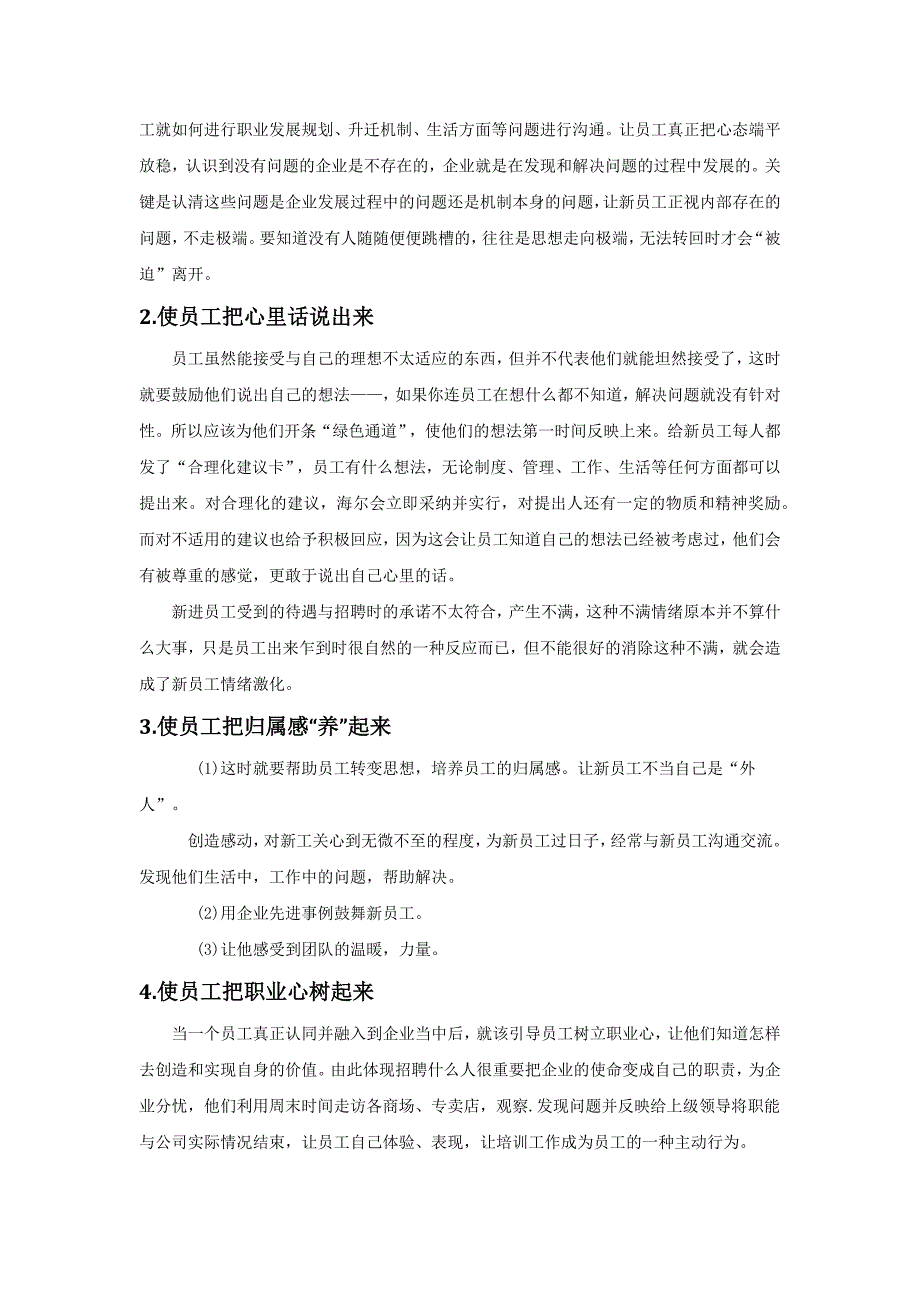 工就如何进行职业发展规划、升迁机制、生活方面等问题进行沟通。让员工真正把心态端平放稳，认识到没有问题的企业是不存在的，企业就是在发现和解决问题的过程中发展的。关键是认清这些问题是企业发展过程中的问题还是机制本身的问题，让新员工正视内部存在的问题，不走极端。要知道没有人随随便便跳槽的，往往是思想走向极端，无法转回时才会“被迫”离开。

2.使员工把心里话说出来

员工虽然能接受与自己的理想不太适应的东西，但并不代表他们就能坦然接受了，这时就要鼓励他们说出自己的想法——，如果你连员工在想什么都不知道，解决问题就没有针对性。所以应该为他们开条“绿色通道”，使他们的想法第一时间反映上来。给新员工每人都发了“合理化建议卡”，员工有什么想法，无论制度、管理、工作、生活等任何方面都可以提出来。对合理化的建议，海尔会立即采纳并实行，对提出人还有一定的物质和精神奖励。而对不适用的建议也给予积极回应，因为这会让员工知道自己的想法已经被考虑过，他们会有被尊重的感觉，更敢于说出自己心里的话。

新进员工受到的待遇与招聘时的承诺不太符合，产生不满，这种不满情绪原本并不算什么大事，只是员工出来乍到时很自然的一种反应而已，但不能很好的消除这种不满，就会造成了新员工情绪激化。

3.使员工把归属感“养”起来

(1)这时就要帮助员工转变思想，培养员工的归属感。让新员工不当自己是“外人”。

创造感动，对新工关心到无微不至的程度，为新员工过日子，经常与新员工沟通交流。发现他们生活中，工作中的问题，帮助解决。

(2)用企业先进事例鼓舞新员工。

(3)让他感受到团队的温暖，力量。

4.使员工把职业心树起来

当一个员工真正认同并融入到企业当中后，就该引导员工树立职业心，让他们知道怎样去创造和实现自身的价值。由此体现招聘什么人很重要把企业的使命变成自己的职责，为企业分忧，他们利用周末时间走访各商场、专卖店，观察.发现问题并反映给上级领导将职能与公司实际情况结束，让员工自己体验、表现，让培训工作成为员工的一种主动行为。